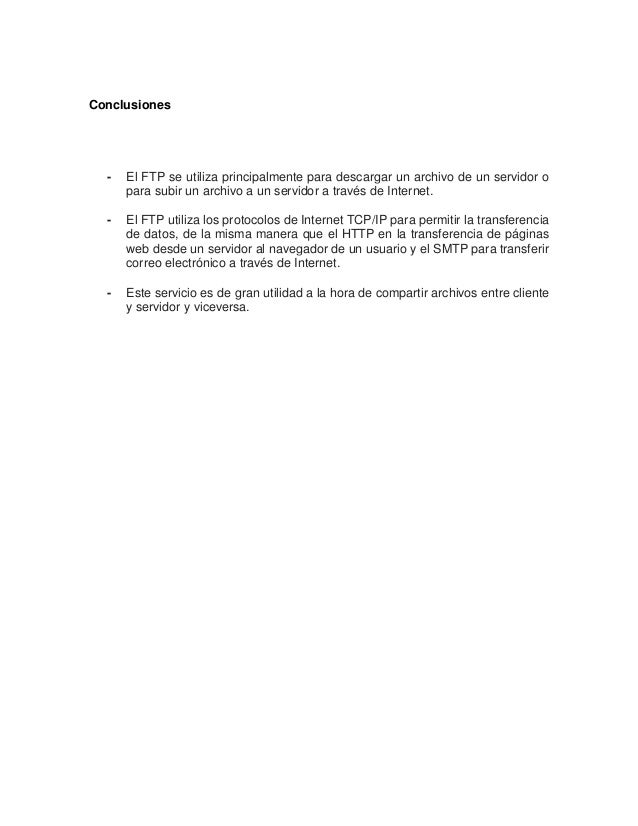 Conclusiones

- El FTP se utiliza principalmente para descargar un archivo de un servidor o para subir un archivo a un servidor a través de Internet.

- El FTP utiliza los protocolos de Internet TCP/IP para permitir la transferencia de datos, de la misma manera que el HTTP en la transferencia de páginas web desde un servidor al navegador de un usuario y el SMTP para transferir correo electrónico a través de Internet.

- Este servicio es de gran utilidad a la hora de compartir archivos entre cliente y servidor y viceversa.